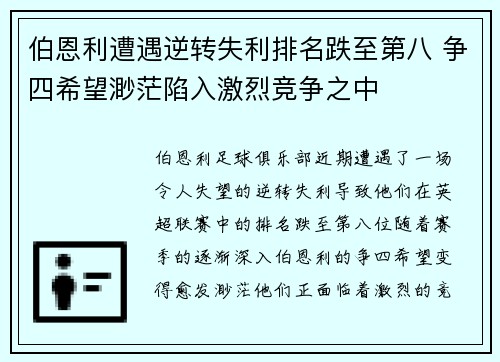 伯恩利遭遇逆转失利排名跌至第八 争四希望渺茫陷入激烈竞争之中

伯恩利足球俱乐部近期遭遇了一场令人失望的逆转失利导致他们在英超联赛中的排名跌至第八位随着赛季的逐渐深入伯恩利的争四希望变得愈发渺茫他们正面临着激烈的竞